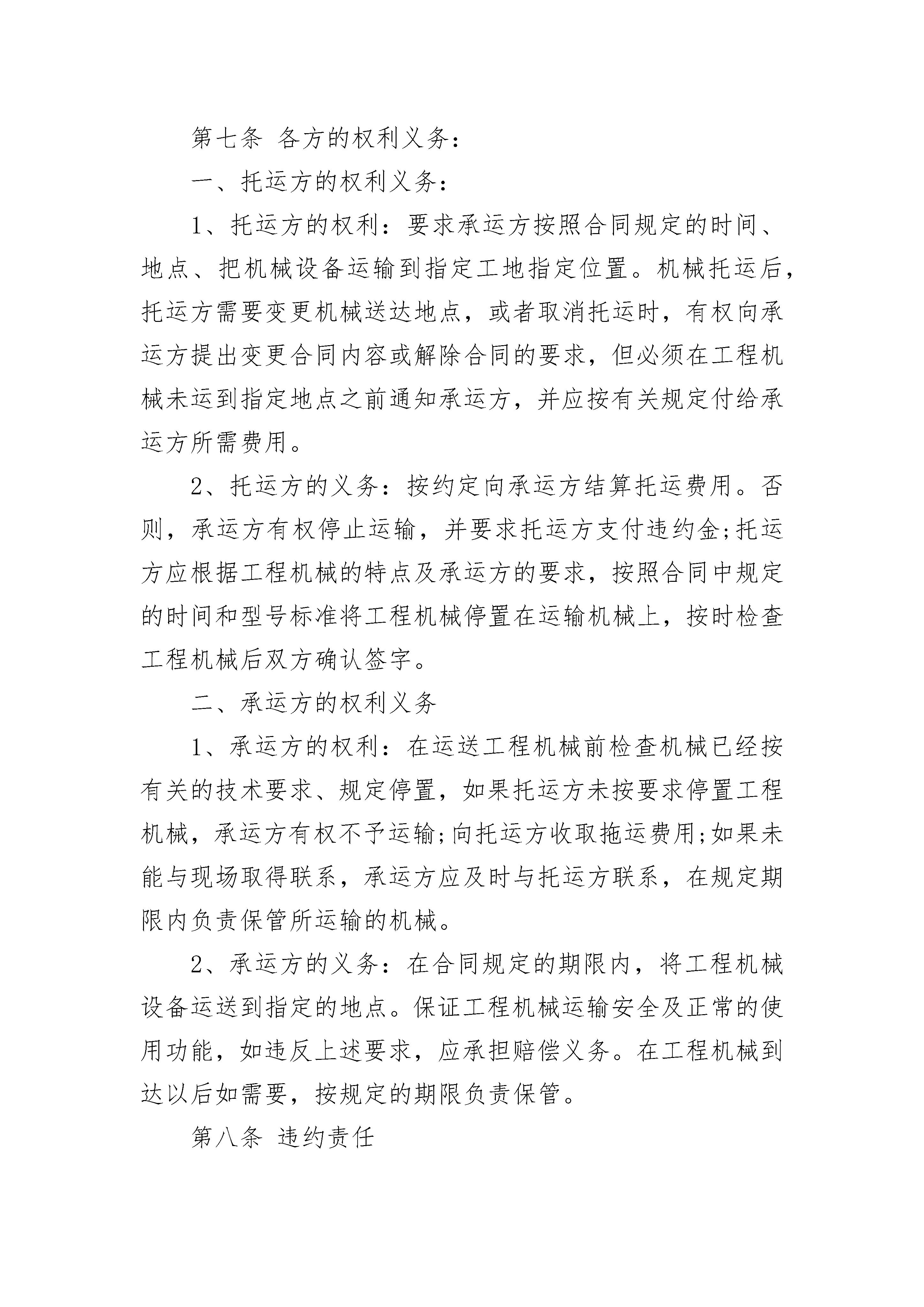 第七条 各方的权利义务：

一、托运方的权利义务：

1、托运方的权利：要求承运方按照合同规定的时间、地点、把机械设备运输到指定工地指定位置。机械托运后，托运方需要变更机械送达地点，或者取消托运时，有权向承运方提出变更合同内容或解除合同的要求，但必须在工程机械未运到指定地点之前通知承运方，并应按有关规定付给承运方所需费用。

2、托运方的义务：按约定向承运方结算托运费用。否则，承运方有权停止运输，并要求托运方支付违约金;托运方应根据工程机械的特点及承运方的要求，按照合同中规定的时间和型号标准将工程机械停置在运输机械上，按时检查工程机械后双方确认签字。

二、承运方的权利义务

1、承运方的权利：在运送工程机械前检查机械已经按有关的技术要求、规定停置，如果托运方未按要求停置工程机械，承运方有权不予运输;向托运方收取拖运费用;如果未能与现场取得联系，承运方应及时与托运方联系，在规定期限内负责保管所运输的机械。

2、承运方的义务：在合同规定的期限内，将工程机械设备运送到指定的地点。保证工程机械运输安全及正常的使用功能，如违反上述要求，应承担赔偿义务。在工程机械到达以后如需要，按规定的期限负责保管。

第八条 违约责任